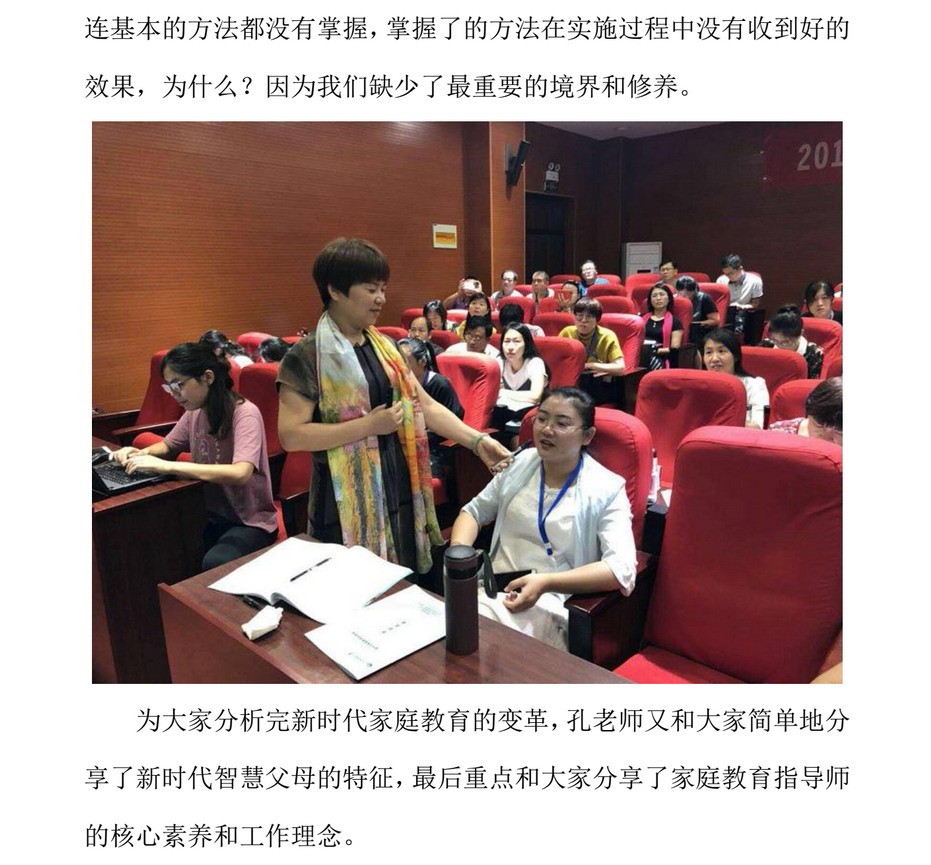 连基本的方法都没有掌握，掌握了的方法在实施过程中没有收到好的效果，为什么？因为我们缺少了最重要的境界和修养。

201

为大家分析完新时代家庭教育的变革，孔老师又和大家简单地分享了新时代智慧父母的特征，最后重点和大家分享了家庭教育指导师的核心素养和工作理念。